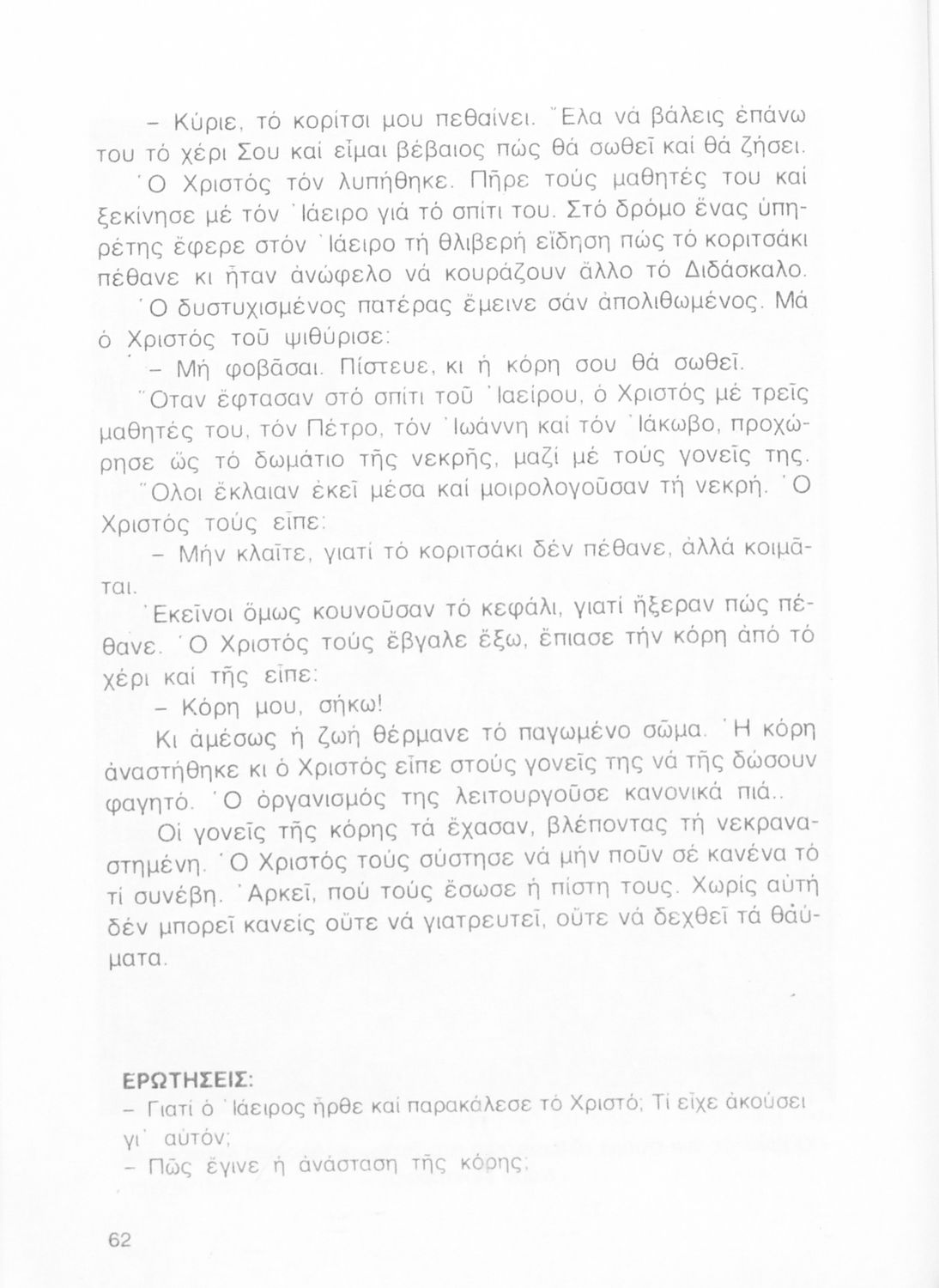 – Κύριε, τό κορίτσι μου πεθαίνει. Ἔλα νά βάλεις ἐπάνω του τό χέρι Σου καί εἶμαι βέβαιος πώς θά σωθεῖ καί θά ζήσει.

Ὁ Χριστός τόν λυπήθηκε. Πῆρε τούς μαθητές του καί ξεκίνησε μέ τόν Ἰάειρο γιά τό σπίτι του. Στό δρόμο ἕνας ὑπηρέτης ἔφερε στόν Ἰάειρο τή θλιβερή εἴδηση πώς τό κοριτσάκι πέθανε κι ἦταν ἀνώφελο νά κουράζουν ἄλλο τό Διδάσκαλο.

Ὁ δυστυχισμένος πατέρας ἔμεινε σάν ἀπολιθωμένος. Μά ὁ Χριστός τοῦ ψιθύρισε:

– Μή φοβᾶσαι. Πίστευε, κι ἡ κόρη σου θά σωθεῖ.

Ὅταν ἔφτασαν στό σπίτι τοῦ Ἰαείρου, ὁ Χριστός μέ τρεῖς μαθητές του, τόν Πέτρο, τόν Ἰωάννη καί τόν Ἰάκωβο, προχώρησε ὥς τό δωμάτιο τῆς νεκρῆς, μαζί μέ τούς γονεῖς της.

Ὅλοι ἔκλαιαν ἐκεῖ μέσα καί μοιρολογοῦσαν τή νεκρή. Ὁ Χριστός τούς εἶπε:

– Μήν κλαῖτε, γιατί τό κοριτσάκι δέν πέθανε, ἀλλά κοιμᾶται.

Ἐκεῖνοι ὅμως κουνοῦσαν τό κεφάλι, γιατί ἤξεραν πώς πέθανε. Ὁ Χριστός τούς ἔβγαλε ἔξω, ἔπιασε τήν κόρη ἀπό τό χέρι καί τῆς εἶπε:

– Κόρη μου, σήκω!

Κι ἀμέσως ἡ ζωή θέρμανε τό παγωμένο σῶμα. Ἡ κόρη ἀναστήθηκε κι ὁ Χριστός εἶπε στούς γονεῖς της νά τῆς δώσουν φαγητό. Ὁ ὀργανισμός της λειτουργοῦσε κανονικά πιά..

Οἱ γονεῖς τῆς κόρης τά ἔχασαν, βλέποντας τή νεκραναστημένη. Ὁ Χριστός τούς σύστησε νά μήν ποῦν σέ κανένα τό τί συνέβη. Ἀρκεῖ, πού τούς ἔσωσε ἡ πίστη τους. Χωρίς αὐτή δέν μπορεῖ κανείς οὔτε νά γιατρευτεῖ, οὔτε νά δεχθεῖ τά θαύματα.

ΕΡΩΤΗΣΕΙΣ:
– Γιατί ὁ Ἰάειρος ἦρθε καί παρακάλεσε τό Χριστό; Τί εἶχε ἀκούσει γι' αὐτόν;
– Πῶς ἔγινε ἡ ἀνάσταση τῆς κόρης;

62